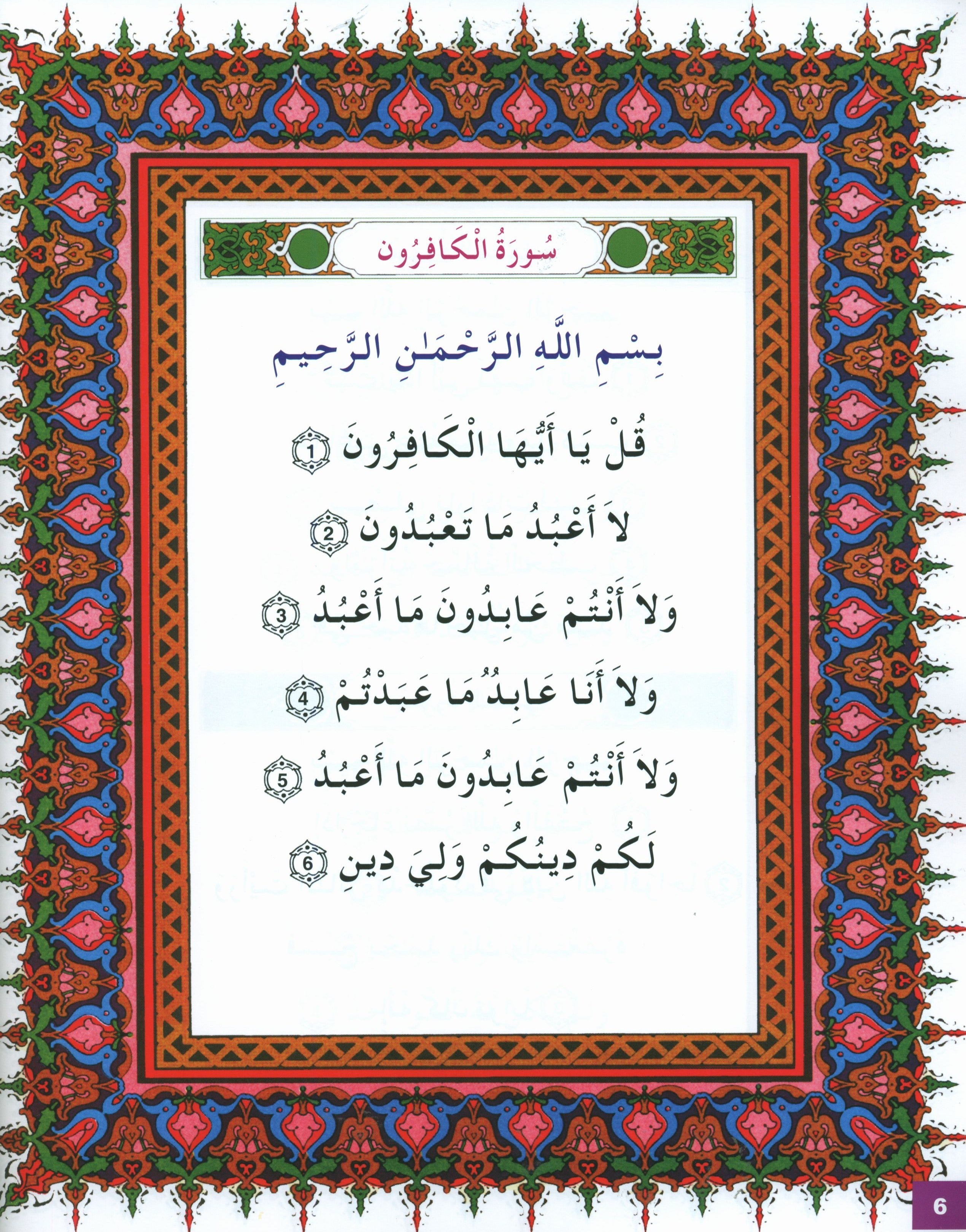 سُورَةُ الْكَافِرُون

بِسْمِ اللَّهِ الرَّحْمَٰنِ الرَّحِيمِ

قُلْ يَا أَيُّهَا الْكَافِرُونَ 1

لاَ أَعْبُدُ مَا تَعْبُدُونَ 2

وَلاَ أَنْتُمْ عَابِدُونَ مَا أَعْبُدُ 3

وَلاَ أَنَا عَابِدٌ مَا عَبَدْتُمْ 4

وَلاَ أَنْتُمْ عَابِدُونَ مَا أَعْبُدُ 5

لَكُمْ دِينُكُمْ وَلِيَ دِينِ 6

6